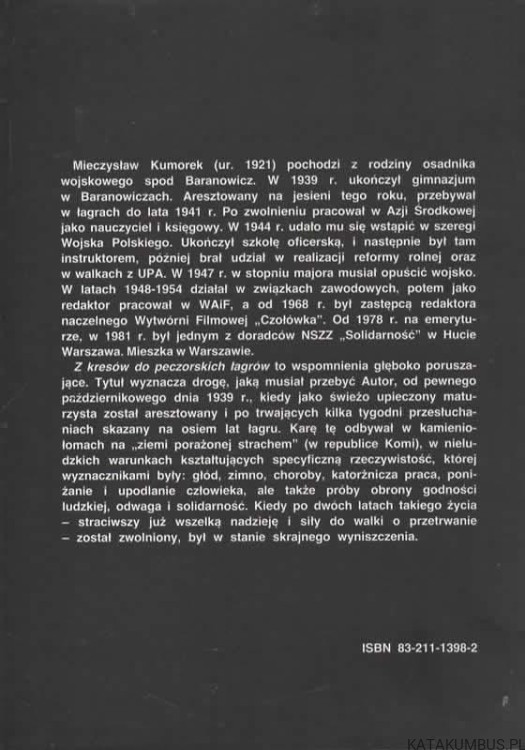 Mieczysław Kumorek (ur. 1921) pochodzi z rodziny osadnika wojskowego spod Baranowicz. W 1939 r. ukończył gimnazjum w Baranowiczach. Aresztowany na jesieni tego roku, przebywał w łagrach do lata 1941 r. Po zwolnieniu pracował w Azji Środkowej jako nauczyciel i księgowy. W 1944 r. udało mu się wstąpić w szeregi Wojska Polskiego. Ukończył szkołę oficerską, i następnie był tam instruktorem, później brał udział w realizacji reformy rolnej oraz w walkach z UPA. W 1947 r. w stopniu majora musiał opuścić wojsko. W latach 1948-1954 działał w związkach zawodowych, potem jako redaktor pracował w WAiF, a od 1968 r. był zastępcą redaktora naczelnego Wytwórni Filmowej „Czołówka". Od 1978 r. na emeryturze, w 1981 r. był jednym z doradców NSZZ „Solidarność" w Hucie Warszawa. Mieszka w Warszawie.

Z kresów do peczorskich łagrów to wspomnienia głęboko poruszające. Tytuł wyznacza drogę, jaką musiał przebyć Autor, od pewnego październikowego dnia 1939 r., kiedy jako świeżo upieczony maturzysta został aresztowany i po trwających kilka tygodni przesłuchaniach skazany na osiem lat łagru. Karę tę odbywał w kamieniołomach na „ziemi porażonej strachem" (w republice Komi), w nieludzkich warunkach kształtujących specyficzną rzeczywistość, której wyznacznikami były: głód, zimno, choroby, katorżnicza praca, poniżanie i upodlanie człowieka, ale także próby obrony godności ludzkiej, odwaga i solidarność. Kiedy po dwóch latach takiego życia – straciwszy już wszelką nadzieję i siły do walki o przetrwanie – został zwolniony, był w stanie skrajnego wyniszczenia.

ISBN 83-211-1398-2

KATAKUMBUS.PL